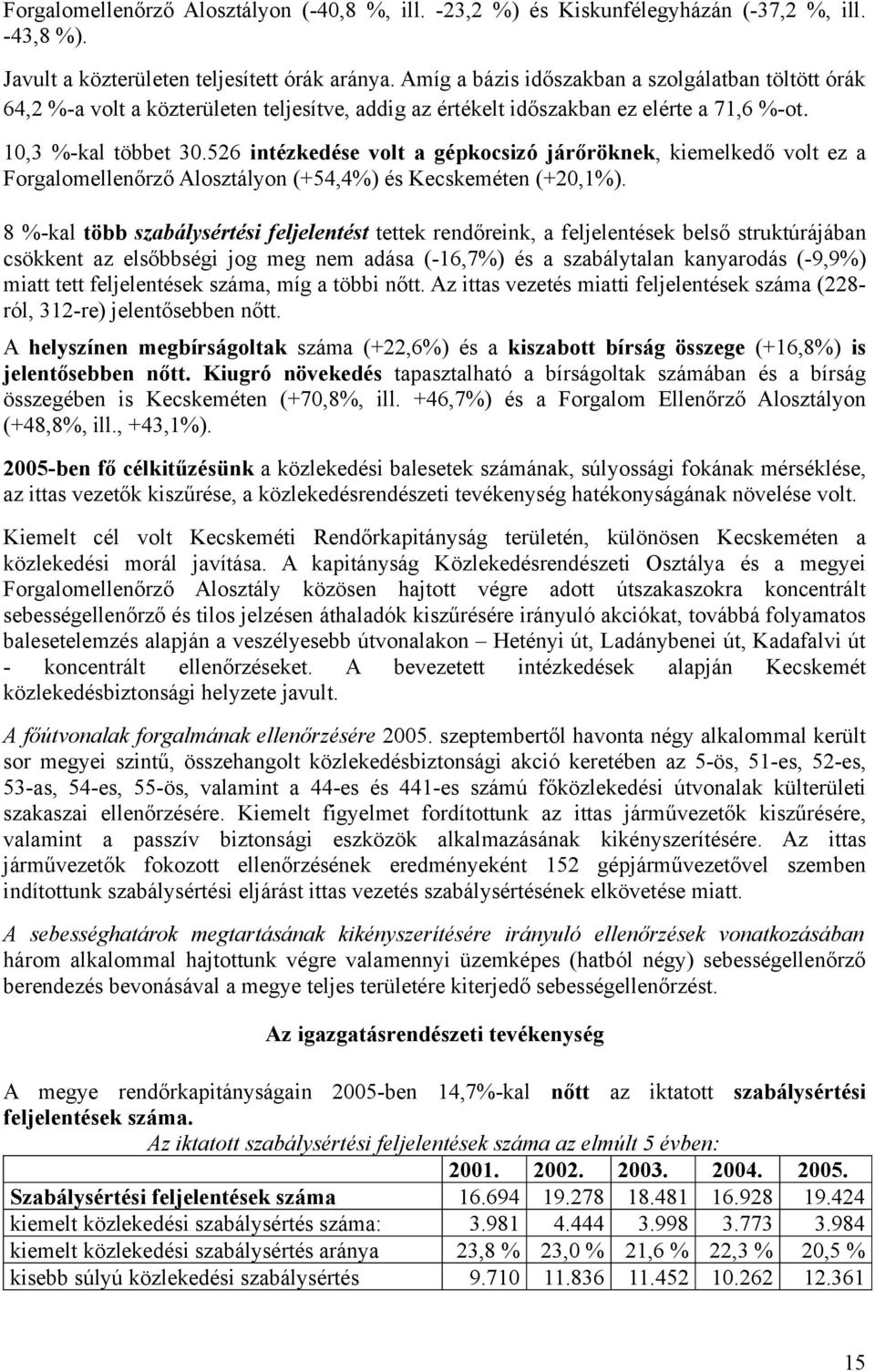 Forgalomellenőrző Alosztályon (-40,8 %, ill. -23,2 %) és Kiskunfélegyházán (-37,2 %, ill. -43,8 %).

Javult a közterületen teljesített órák aránya. Amíg a bázis időszakban a szolgálatban töltött órák 64,2 %-a volt a közterületen teljesítve, addig az értékelt időszakban ez elérte a 71,6 %-ot.

10,3 %-kal többet 30.526 intézkedése volt a gépkocsizó járőröknek, kiemelkedő volt ez a Forgalomellenőrző Alosztályon (+54,4%) és Kecskeméten (+20,1%).

8 %-kal több szabálysértési feljelentést tettek rendőreink, a feljelentések belső struktúrájában csökkent az elsőbbségi jog meg nem adása (-16,7%) és a szabálytalan kanyarodás (-9,9%) miatt tett feljelentések száma, míg a többi nőtt. Az ittas vezetés miatti feljelentések száma (228-ról, 312-re) jelentősebben nőtt.

A helyszínen megbírságoltak száma (+22,6%) és a kiszabott bírság összege (+16,8%) is jelentősebben nőtt. Kiugró növekedés tapasztalható a bírságoltak számában és a bírság összegében is Kecskeméten (+70,8%, ill. +46,7%) és a Forgalom Ellenőrző Alosztályon (+48,8%, ill., +43,1%).

2005-ben fő célkitűzésünk a közlekedési balesetek számának, súlyossági fokának mérséklése, az ittas vezetők kiszűrése, a közlekedésrendészeti tevékenység hatékonyságának növelése volt.

Kiemelt cél volt Kecskeméti Rendőrkapitányság területén, különösen Kecskeméten a közlekedési morál javítása. A kapitányság Közlekedésrendészeti Osztálya és a megyei Forgalomellenőrző Alosztály közösen hajtott végre adott útszakaszokra koncentrált sebességellenőrző és tilos jelzésen áthaladók kiszűrésére irányuló akciókat, továbbá folyamatos balesetelemzés alapján a veszélyesebb útvonalakon – Hetényi út, Ladánybenei út, Kadafalvi út - koncentrált ellenőrzéseket. A bevezetett intézkedések alapján Kecskemét közlekedésbiztonsági helyzete javult.

A főútvonalak forgalmának ellenőrzésére 2005. szeptembertől havonta négy alkalommal került sor megyei szintű, összehangolt közlekedésbiztonsági akció keretében az 5-ös, 51-es, 52-es, 53-as, 54-es, 55-ös, valamint a 44-es és 441-es számú főközlekedési útvonalak külterületi szakaszai ellenőrzésére. Kiemelt figyelmet fordítottunk az ittas járművezetők kiszűrésére, valamint a passzív biztonsági eszközök alkalmazásának kikényszerítésére. Az ittas járművezetők fokozott ellenőrzésének eredményeként 152 gépjárművezetővel szemben indítottunk szabálysértési eljárást ittas vezetés szabálysértésének elkövetése miatt.

A sebességhatárok megtartásának kikényszerítésére irányuló ellenőrzések vonatkozásában három alkalommal hajtottunk végre valamennyi üzemképes (hatból négy) sebességellenőrző berendezés bevonásával a megye teljes területére kiterjedő sebességellenőrzést.

Az igazgatásrendészeti tevékenység

A megye rendőrkapitányságain 2005-ben 14,7%-kal nőtt az iktatott szabálysértési feljelentések száma.

Az iktatott szabálysértési feljelentések száma az elmúlt 5 évben:

| | 2001. | 2002. | 2003. | 2004. | 2005. |
|---|---|---|---|---|---|
| Szabálysértési feljelentések száma | 16.694 | 19.278 | 18.481 | 16.928 | 19.424 |
| kiemelt közlekedési szabálysértés száma: | 3.981 | 4.444 | 3.998 | 3.773 | 3.984 |
| kiemelt közlekedési szabálysértés aránya | 23,8 % | 23,0 % | 21,6 % | 22,3 % | 20,5 % |
| kisebb súlyú közlekedési szabálysértés | 9.710 | 11.836 | 11.452 | 10.262 | 12.361 |

15